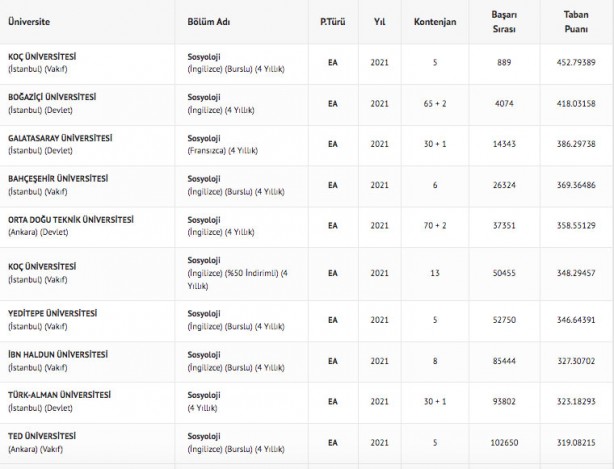 | Üniversite | Bölüm Adı | P.Türü | Yıl | Kontenjan | Başarı Sırası | Taban Puanı |
|---|---|---|---|---|---|---|
| KOÇ ÜNİVERSİTESİ (İstanbul) (Vakıf) | Sosyoloji (İngilizce) (Burslu) (4 Yıllık) | EA | 2021 | 5 | 889 | 452.79389 |
| BOĞAZİÇİ ÜNİVERSİTESİ (İstanbul) (Devlet) | Sosyoloji (İngilizce) (4 Yıllık) | EA | 2021 | 65 + 2 | 4074 | 418.03158 |
| GALATASARAY ÜNİVERSİTESİ (İstanbul) (Devlet) | Sosyoloji (Fransızca) (4 Yıllık) | EA | 2021 | 30 + 1 | 14343 | 386.29738 |
| BAHÇEŞEHİR ÜNİVERSİTESİ (İstanbul) (Vakıf) | Sosyoloji (İngilizce) (Burslu) (4 Yıllık) | EA | 2021 | 6 | 26324 | 369.36486 |
| ORTA DOĞU TEKNİK ÜNİVERSİTESİ (Ankara) (Devlet) | Sosyoloji (İngilizce) (4 Yıllık) | EA | 2021 | 70 + 2 | 37351 | 358.55129 |
| KOÇ ÜNİVERSİTESİ (İstanbul) (Vakıf) | Sosyoloji (İngilizce) (%50 İndirimli) (4 Yıllık) | EA | 2021 | 13 | 50455 | 348.29457 |
| YEDİTEPE ÜNİVERSİTESİ (İstanbul) (Vakıf) | Sosyoloji (İngilizce) (Burslu) (4 Yıllık) | EA | 2021 | 5 | 52750 | 346.64391 |
| İBN HALDUN ÜNİVERSİTESİ (İstanbul) (Vakıf) | Sosyoloji (İngilizce) (Burslu) (4 Yıllık) | EA | 2021 | 8 | 85444 | 327.30702 |
| TÜRK-ALMAN ÜNİVERSİTESİ (İstanbul) (Devlet) | Sosyoloji (4 Yıllık) | EA | 2021 | 30 + 1 | 93802 | 323.18293 |
| TED ÜNİVERSİTESİ (Ankara) (Vakıf) | Sosyoloji (İngilizce) (Burslu) (4 Yıllık) | EA | 2021 | 5 | 102650 | 319.08215 |